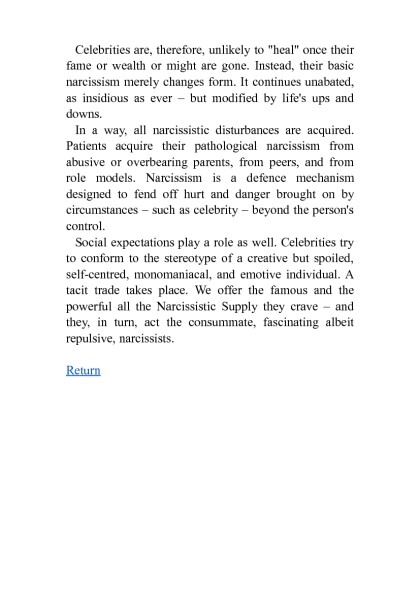 Celebrities are, therefore, unlikely to "heal" once their fame or wealth or might are gone. Instead, their basic narcissism merely changes form. It continues unabated, as insidious as ever – but modified by life's ups and downs.

In a way, all narcissistic disturbances are acquired. Patients acquire their pathological narcissism from abusive or overbearing parents, from peers, and from role models. Narcissism is a defence mechanism designed to fend off hurt and danger brought on by circumstances – such as celebrity – beyond the person's control.

Social expectations play a role as well. Celebrities try to conform to the stereotype of a creative but spoiled, self-centred, monomaniacal, and emotive individual. A tacit trade takes place. We offer the famous and the powerful all the Narcissistic Supply they crave – and they, in turn, act the consummate, fascinating albeit repulsive, narcissists.

Return